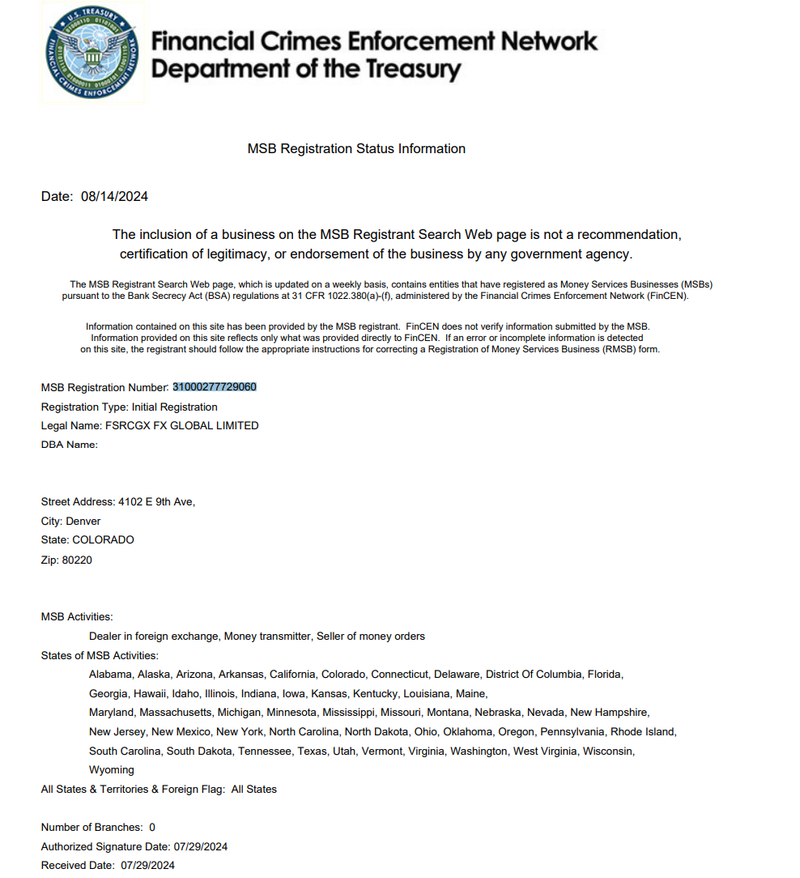 U.S. TREASURY
FINANCIAL CRIMES ENFORCEMENT NETWORK

Financial Crimes Enforcement Network
Department of the Treasury

MSB Registration Status Information

Date: 08/14/2024

The inclusion of a business on the MSB Registrant Search Web page is not a recommendation, certification of legitimacy, or endorsement of the business by any government agency.

The MSB Registrant Search Web page, which is updated on a weekly basis, contains entities that have registered as Money Services Businesses (MSBs) pursuant to the Bank Secrecy Act (BSA) regulations at 31 CFR 1022.380(a)-(f), administered by the Financial Crimes Enforcement Network (FinCEN).

Information contained on this site has been provided by the MSB registrant. FinCEN does not verify information submitted by the MSB. Information provided on this site reflects only what was provided directly to FinCEN. If an error or incomplete information is detected on this site, the registrant should follow the appropriate instructions for correcting a Registration of Money Services Business (RMSB) form.

MSB Registration Number: 31000277729060
Registration Type: Initial Registration
Legal Name: FSRCGX FX GLOBAL LIMITED
DBA Name:

Street Address: 4102 E 9th Ave,
City: Denver
State: COLORADO
Zip: 80220

MSB Activities:
Dealer in foreign exchange, Money transmitter, Seller of money orders
States of MSB Activities:
Alabama, Alaska, Arizona, Arkansas, California, Colorado, Connecticut, Delaware, District Of Columbia, Florida, Georgia, Hawaii, Idaho, Illinois, Indiana, Iowa, Kansas, Kentucky, Louisiana, Maine, Maryland, Massachusetts, Michigan, Minnesota, Mississippi, Missouri, Montana, Nebraska, Nevada, New Hampshire, New Jersey, New Mexico, New York, North Carolina, North Dakota, Ohio, Oklahoma, Oregon, Pennsylvania, Rhode Island, South Carolina, South Dakota, Tennessee, Texas, Utah, Vermont, Virginia, Washington, West Virginia, Wisconsin, Wyoming
All States & Territories & Foreign Flag: All States

Number of Branches: 0
Authorized Signature Date: 07/29/2024
Received Date: 07/29/2024